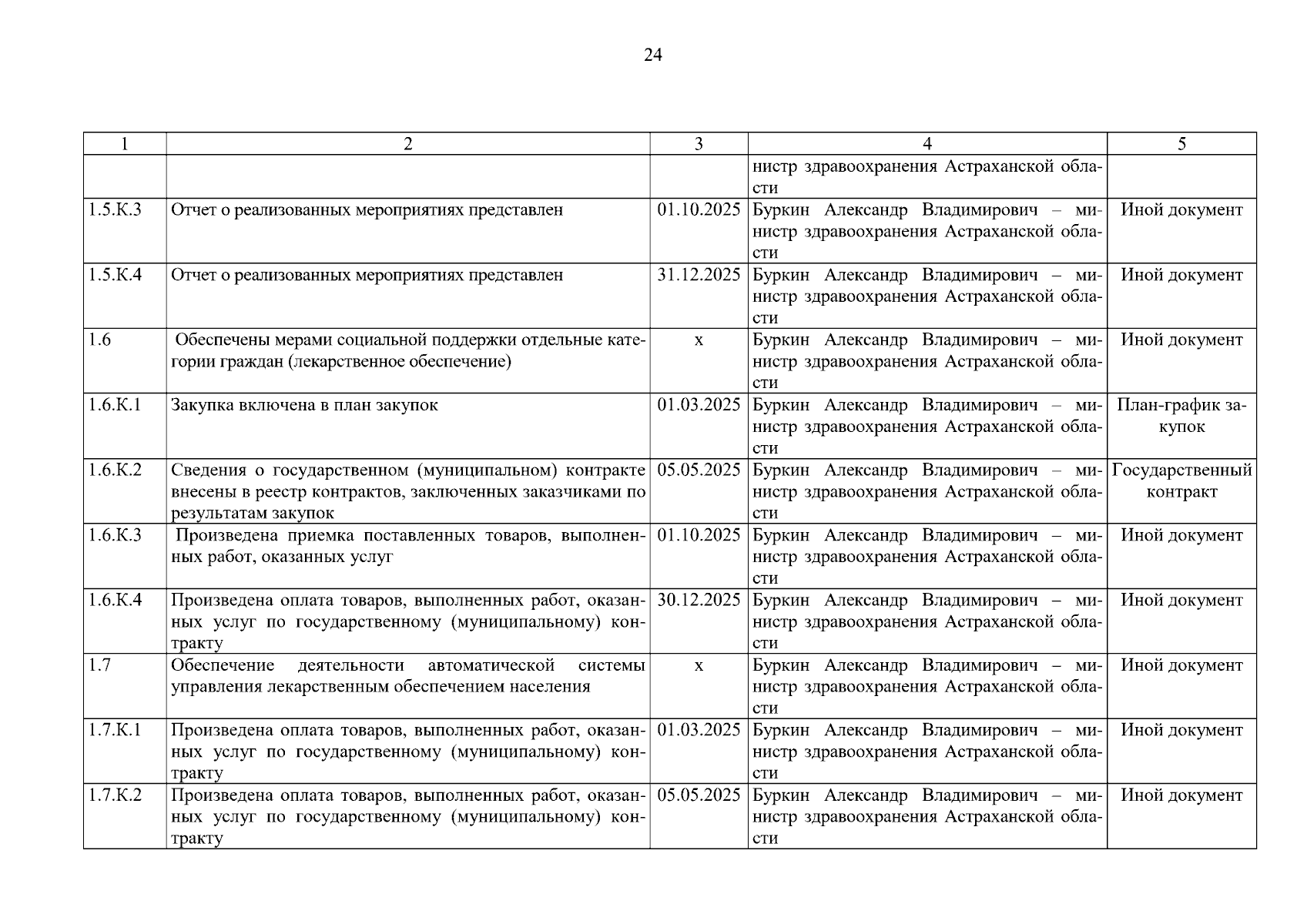 24

| 1 | 2 | 3 | 4 | 5 |
|---|---|---|---|---|
| | | | нистр здравоохранения Астраханской области | |
| 1.5.К.3 | Отчет о реализованных мероприятиях представлен | 01.10.2025 | Буркин Александр Владимирович – министр здравоохранения Астраханской области | Иной документ |
| 1.5.К.4 | Отчет о реализованных мероприятиях представлен | 31.12.2025 | Буркин Александр Владимирович – министр здравоохранения Астраханской области | Иной документ |
| 1.6 | Обеспечены мерами социальной поддержки отдельные категории граждан (лекарственное обеспечение) | х | Буркин Александр Владимирович – министр здравоохранения Астраханской области | Иной документ |
| 1.6.К.1 | Закупка включена в план закупок | 01.03.2025 | Буркин Александр Владимирович – министр здравоохранения Астраханской области | План-график закупок |
| 1.6.К.2 | Сведения о государственном (муниципальном) контракте внесены в реестр контрактов, заключенных заказчиками по результатам закупок | 05.05.2025 | Буркин Александр Владимирович – министр здравоохранения Астраханской области | Государственный контракт |
| 1.6.К.3 | Произведена приемка поставленных товаров, выполненных работ, оказанных услуг | 01.10.2025 | Буркин Александр Владимирович – министр здравоохранения Астраханской области | Иной документ |
| 1.6.К.4 | Произведена оплата товаров, выполненных работ, оказанных услуг по государственному (муниципальному) контракту | 30.12.2025 | Буркин Александр Владимирович – министр здравоохранения Астраханской области | Иной документ |
| 1.7 | Обеспечение деятельности автоматической системы управления лекарственным обеспечением населения | х | Буркин Александр Владимирович – министр здравоохранения Астраханской области | Иной документ |
| 1.7.К.1 | Произведена оплата товаров, выполненных работ, оказанных услуг по государственному (муниципальному) контракту | 01.03.2025 | Буркин Александр Владимирович – министр здравоохранения Астраханской области | Иной документ |
| 1.7.К.2 | Произведена оплата товаров, выполненных работ, оказанных услуг по государственному (муниципальному) контракту | 05.05.2025 | Буркин Александр Владимирович – министр здравоохранения Астраханской области | Иной документ |